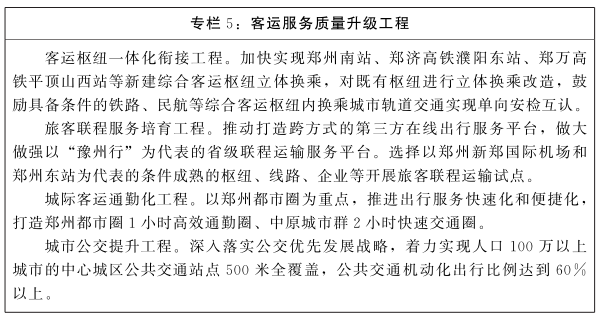 专栏 5：客运服务质量升级工程

客运枢纽一体化衔接工程。加快实现郑州南站、郑济高铁濮阳东站、郑万高铁平顶山西站等新建综合客运枢纽立体换乘，对既有枢纽进行立体换乘改造，鼓励具备条件的铁路、民航等综合客运枢纽内换乘城市轨道交通实现单向安检互认。

旅客联程服务培育工程。推动打造跨方式的第三方在线出行服务平台，做大做强以“豫州行”为代表的省级联程运输服务平台。选择以郑州新郑国际机场和郑州东站为代表的条件成熟的枢纽、线路、企业等开展旅客联程运输试点。

城际客运通勤化工程。以郑州都市圈为重点，推进出行服务快速化和便捷化，打造郑州都市圈 1 小时高效通勤圈、中原城市群 2 小时快速交通圈。

城市公交提升工程。深入落实公交优先发展战略，着力实现人口 100 万以上城市的中心城区公共交通站点 500 米全覆盖，公共交通机动化出行比例达到 60％以上。